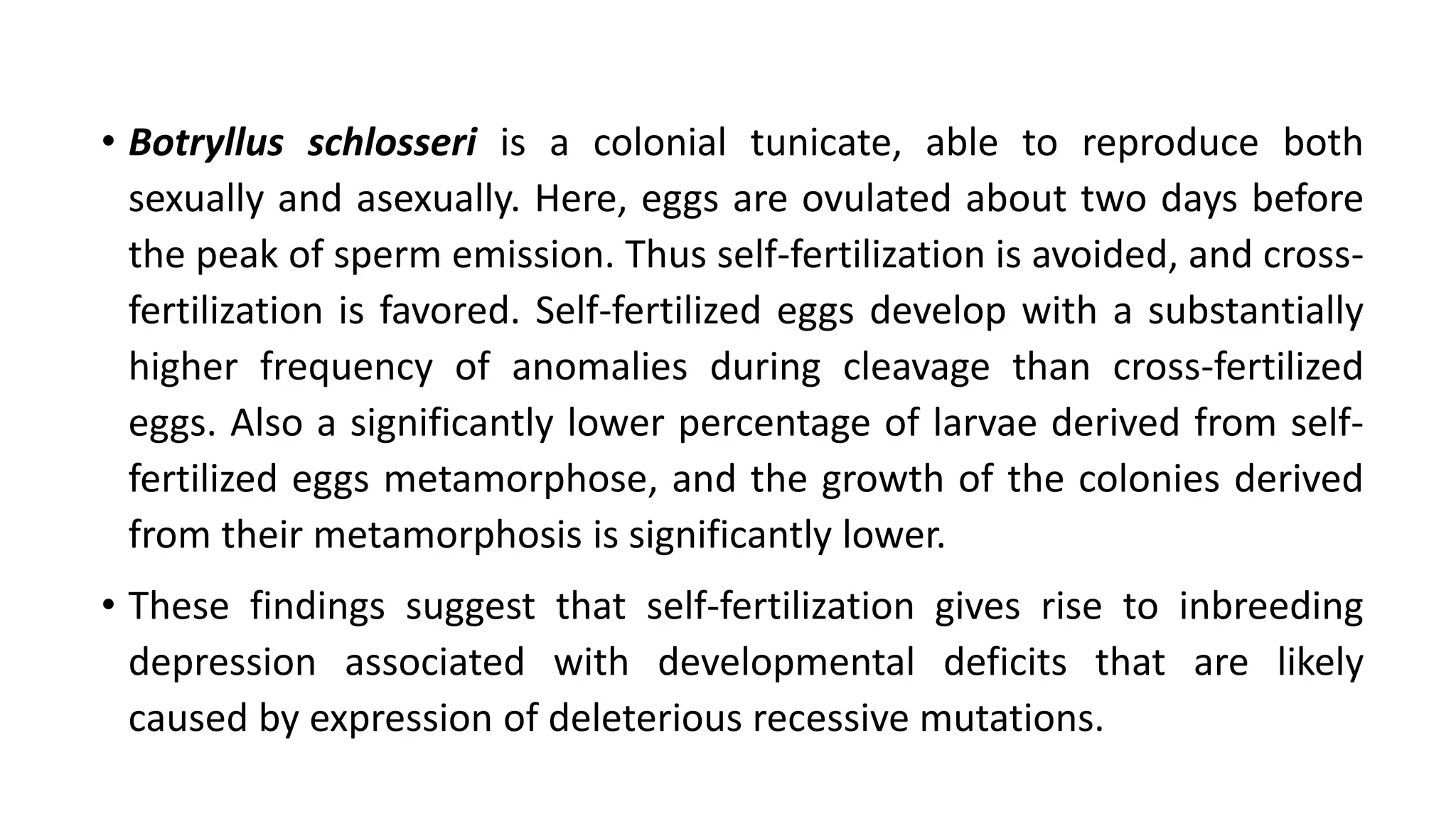 • Botryllus schlosseri is a colonial tunicate, able to reproduce both sexually and asexually. Here, eggs are ovulated about two days before the peak of sperm emission. Thus self-fertilization is avoided, and cross-fertilization is favored. Self-fertilized eggs develop with a substantially higher frequency of anomalies during cleavage than cross-fertilized eggs. Also a significantly lower percentage of larvae derived from self-fertilized eggs metamorphose, and the growth of the colonies derived from their metamorphosis is significantly lower.

• These findings suggest that self-fertilization gives rise to inbreeding depression associated with developmental deficits that are likely caused by expression of deleterious recessive mutations.